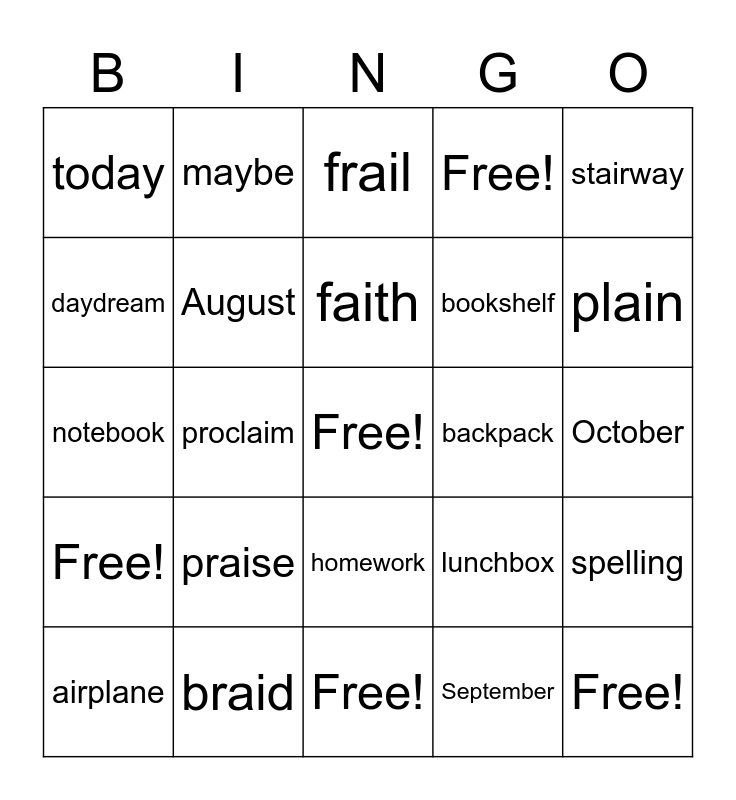 | B | I | N | G | O |
|---|---|---|---|---|
| today | maybe | frail | Free! | stairway |
| daydream | August | faith | bookshelf | plain |
| notebook | proclaim | Free! | backpack | October |
| Free! | praise | homework | lunchbox | spelling |
| airplane | braid | Free! | September | Free! |